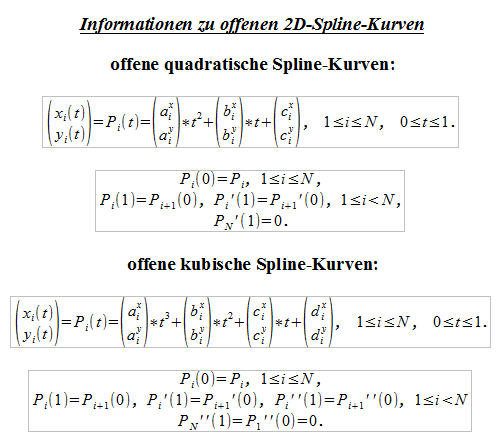 Informationen zu offenen 2D-Spline-Kurven

offene quadratische Spline-Kurven:

$\begin{pmatrix} x_i(t) \\ y_i(t) \end{pmatrix} = P_i(t) = \begin{pmatrix} a_i^x \\ a_i^y \end{pmatrix} * t^2 + \begin{pmatrix} b_i^x \\ b_i^y \end{pmatrix} * t + \begin{pmatrix} c_i^x \\ c_i^y \end{pmatrix}, \quad 1 \le i \le N, \quad 0 \le t \le 1.$

$P_i(0) = P_i, \ 1 \le i \le N,$
$P_i(1) = P_{i+1}(0), \ P_i'(1) = P_{i+1}'(0), \ 1 \le i < N,$
$P_N'(1) = 0.$

offene kubische Spline-Kurven:

$\begin{pmatrix} x_i(t) \\ y_i(t) \end{pmatrix} = P_i(t) = \begin{pmatrix} a_i^x \\ a_i^y \end{pmatrix} * t^3 + \begin{pmatrix} b_i^x \\ b_i^y \end{pmatrix} * t^2 + \begin{pmatrix} c_i^x \\ c_i^y \end{pmatrix} * t + \begin{pmatrix} d_i^x \\ d_i^y \end{pmatrix}, \quad 1 \le i \le N, \quad 0 \le t \le 1.$

$P_i(0) = P_i, \ 1 \le i \le N,$
$P_i(1) = P_{i+1}(0), \ P_i'(1) = P_{i+1}'(0), \ P_i''(1) = P_{i+1}''(0), \ 1 \le i < N$
$P_N''(1) = P_1''(0) = 0.$